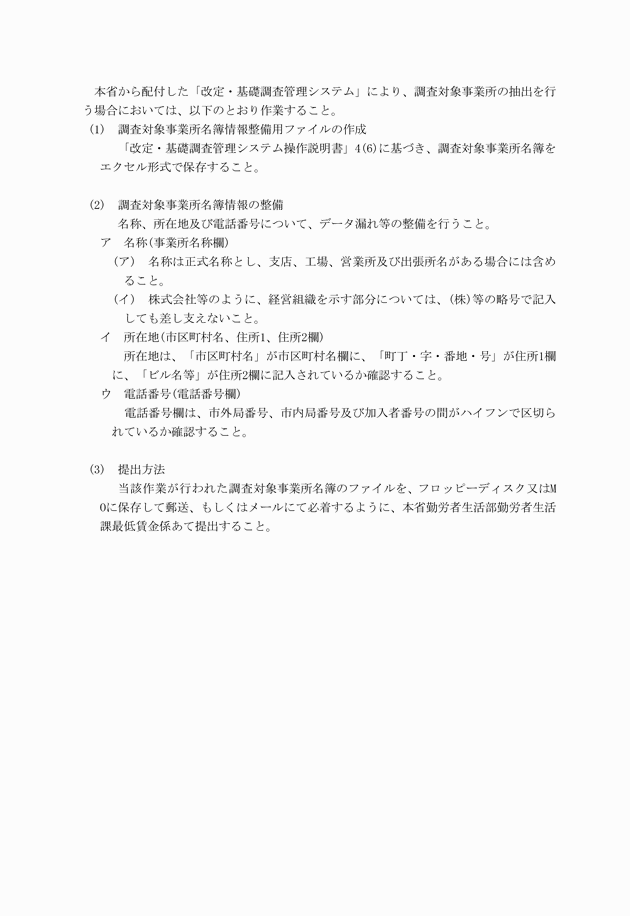 本省から配付した「改定・基礎調査管理システム」により、調査対象事業所の抽出を行う場合においては、以下のとおり作業すること。

(1)　調査対象事業所名簿情報整備用ファイルの作成
「改定・基礎調査管理システム操作説明書」4(6)に基づき、調査対象事業所名簿をエクセル形式で保存すること。

(2)　調査対象事業所名簿情報の整備
名称、所在地及び電話番号について、データ漏れ等の整備を行うこと。
ア　名称(事業所名称欄)
(ア)　名称は正式名称とし、支店、工場、営業所及び出張所名がある場合には含めること。
(イ)　株式会社等のように、経営組織を示す部分については、(株)等の略号で記入しても差し支えないこと。
イ　所在地(市区町村名、住所1、住所2欄)
所在地は、「市区町村名」が市区町村名欄に、「町丁・字・番地・号」が住所1欄に、「ビル名等」が住所2欄に記入されているか確認すること。
ウ　電話番号(電話番号欄)
電話番号欄は、市外局番号、市内局番号及び加入者番号の間がハイフンで区切られているか確認すること。

(3)　提出方法
当該作業が行われた調査対象事業所名簿のファイルを、フロッピーディスク又はMOに保存して郵送、もしくはメールにて必着するように、本省勤労者生活部勤労者生活課最低賃金係あて提出すること。